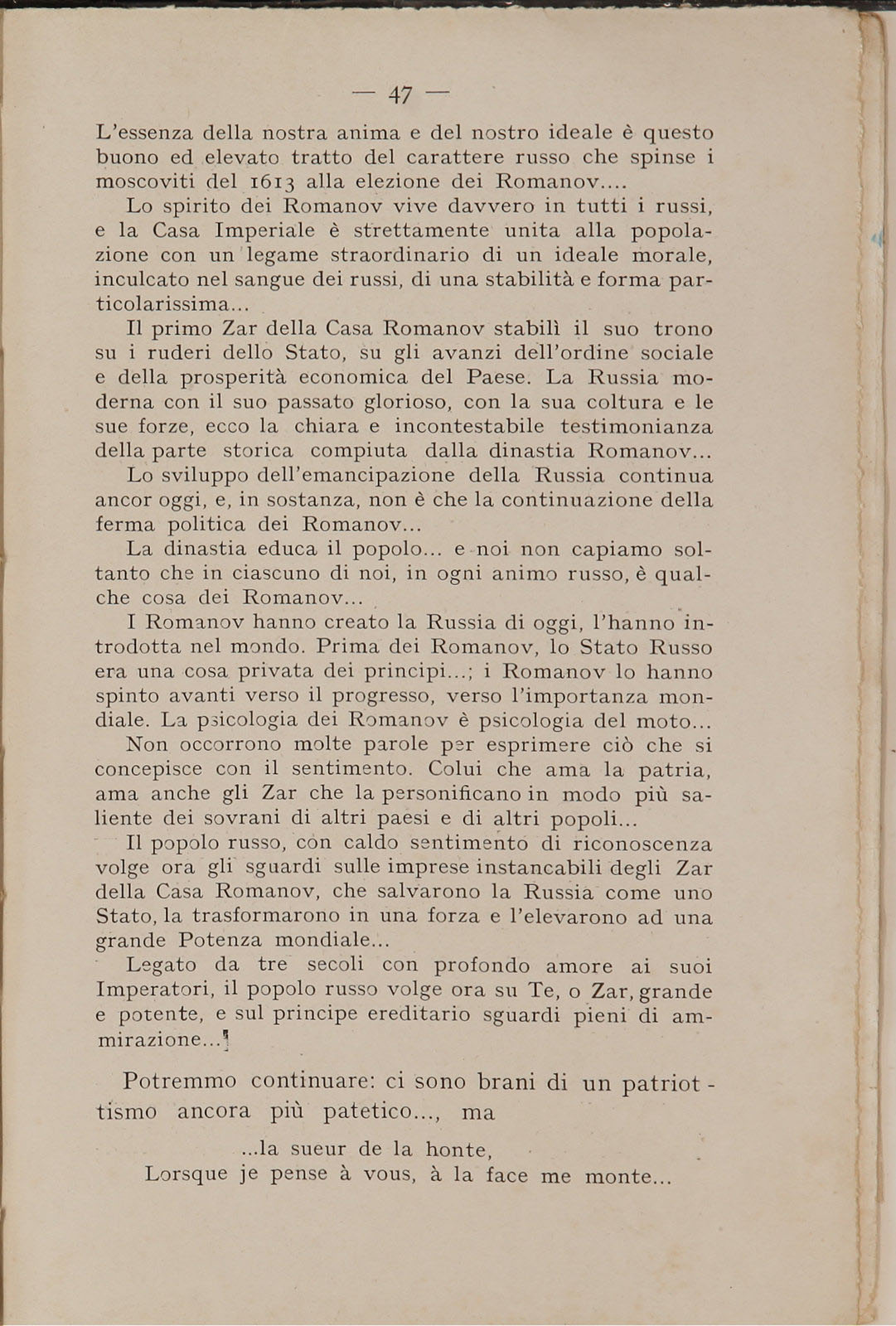 — 47 —

L'essenza della nostra anima e del nostro ideale è questo buono ed elevato tratto del carattere russo che spinse i moscoviti del 1613 alla elezione dei Romanov....

Lo spirito dei Romanov vive davvero in tutti i russi, e la Casa Imperiale è strettamente unita alla popolazione con un legame straordinario di un ideale morale, inculcato nel sangue dei russi, di una stabilità e forma particolarissima...

Il primo Zar della Casa Romanov stabilì il suo trono su i ruderi dello Stato, su gli avanzi dell'ordine sociale e della prosperità economica del Paese. La Russia moderna con il suo passato glorioso, con la sua coltura e le sue forze, ecco la chiara e incontestabile testimonianza della parte storica compiuta dalla dinastia Romanov...

Lo sviluppo dell'emancipazione della Russia continua ancor oggi, e, in sostanza, non è che la continuazione della ferma politica dei Romanov...

La dinastia educa il popolo... e noi non capiamo soltanto che in ciascuno di noi, in ogni animo russo, è qualche cosa dei Romanov...

I Romanov hanno creato la Russia di oggi, l'hanno introdotta nel mondo. Prima dei Romanov, lo Stato Russo era una cosa privata dei principi...; i Romanov lo hanno spinto avanti verso il progresso, verso l'importanza mondiale. La psicologia dei Romanov è psicologia del moto...

Non occorrono molte parole per esprimere ciò che si concepisce con il sentimento. Colui che ama la patria, ama anche gli Zar che la personificano in modo più saliente dei sovrani di altri paesi e di altri popoli...

Il popolo russo, con caldo sentimento di riconoscenza volge ora gli sguardi sulle imprese instancabili degli Zar della Casa Romanov, che salvarono la Russia come uno Stato, la trasformarono in una forza e l'elevarono ad una grande Potenza mondiale...

Legato da tre secoli con profondo amore ai suoi Imperatori, il popolo russo volge ora su Te, o Zar, grande e potente, e sul principe ereditario sguardi pieni di ammirazione...

Potremmo continuare: ci sono brani di un patriottismo ancora più patetico..., ma

...la sueur de la honte,
Lorsque je pense à vous, à la face me monte...